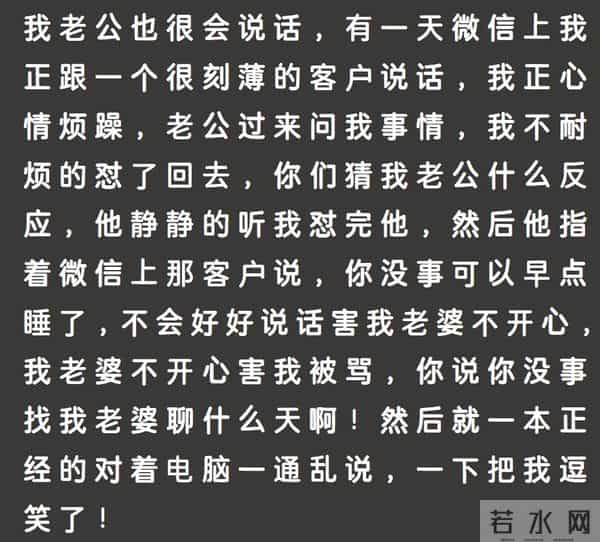 我老公也很会说话，有一天微信上我正跟一个很刻薄的客户说话，我正心情烦躁，老公过来问我事情，我不耐烦的怼了回去，你们猜我老公什么反应，他静静的听我怼完他，然后他指着微信上那客户说，你没事可以早点睡了，不会好好说话害我老婆不开心，我老婆不开心害我被骂，你说你没事找我老婆聊什么天啊！然后就一本正经的对着电脑一通乱说，一下把我逗笑了！

若水网